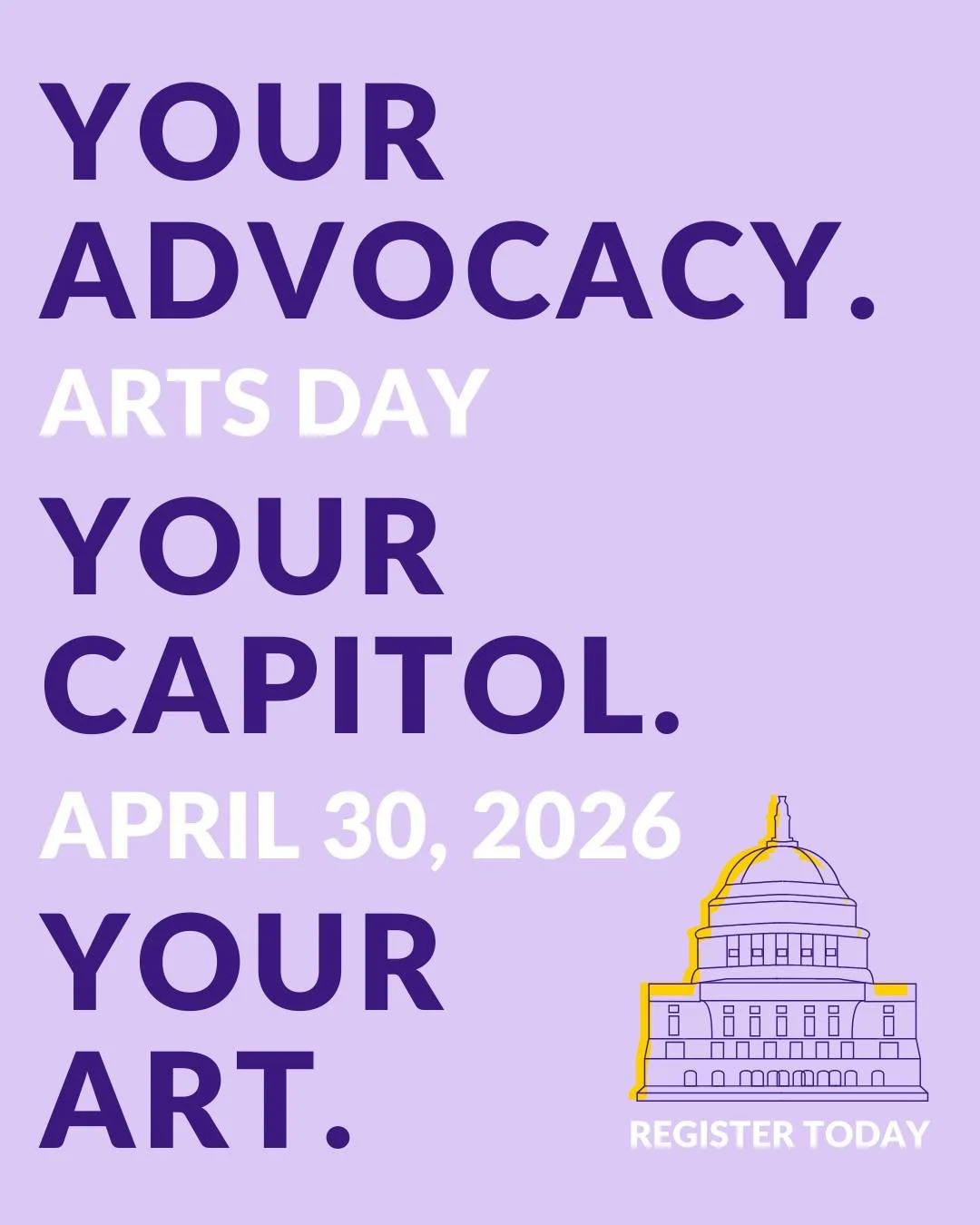 YOUR ADVOCACY.

ARTS DAY

YOUR CAPITOL.

APRIL 30, 2026

YOUR ART.

REGISTER TODAY